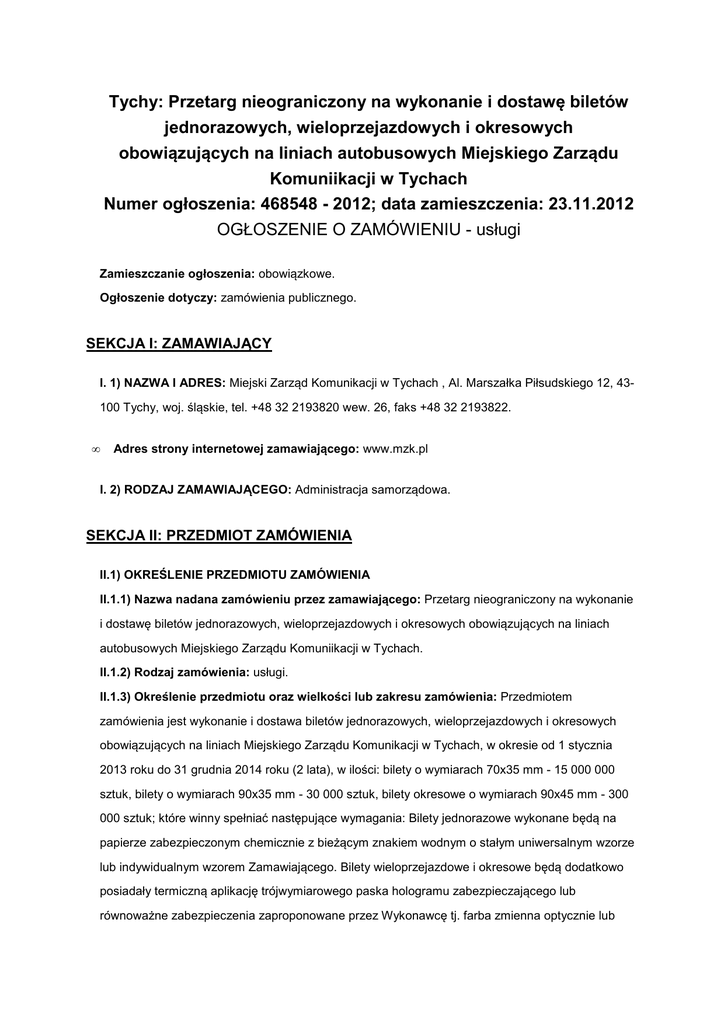 Tychy: Przetarg nieograniczony na wykonanie i dostawę biletów jednorazowych, wieloprzejazdowych i okresowych obowiązujących na liniach autobusowych Miejskiego Zarządu Komuniikacji w Tychach
Numer ogłoszenia: 468548 - 2012; data zamieszczenia: 23.11.2012
OGŁOSZENIE O ZAMÓWIENIU - usługi

Zamieszczanie ogłoszenia: obowiązkowe.
Ogłoszenie dotyczy: zamówienia publicznego.

SEKCJA I: ZAMAWIAJĄCY

I. 1) NAZWA I ADRES: Miejski Zarząd Komunikacji w Tychach , Al. Marszałka Piłsudskiego 12, 43-100 Tychy, woj. śląskie, tel. +48 32 2193820 wew. 26, faks +48 32 2193822.

∞ Adres strony internetowej zamawiającego: www.mzk.pl

I. 2) RODZAJ ZAMAWIAJĄCEGO: Administracja samorządowa.

SEKCJA II: PRZEDMIOT ZAMÓWIENIA

II.1) OKREŚLENIE PRZEDMIOTU ZAMÓWIENIA
II.1.1) Nazwa nadana zamówieniu przez zamawiającego: Przetarg nieograniczony na wykonanie i dostawę biletów jednorazowych, wieloprzejazdowych i okresowych obowiązujących na liniach autobusowych Miejskiego Zarządu Komunikacji w Tychach.
II.1.2) Rodzaj zamówienia: usługi.
II.1.3) Określenie przedmiotu oraz wielkości lub zakresu zamówienia: Przedmiotem zamówienia jest wykonanie i dostawa biletów jednorazowych, wieloprzejazdowych i okresowych obowiązujących na liniach Miejskiego Zarządu Komunikacji w Tychach, w okresie od 1 stycznia 2013 roku do 31 grudnia 2014 roku (2 lata), w ilości: bilety o wymiarach 70x35 mm - 15 000 000 sztuk, bilety o wymiarach 90x35 mm - 30 000 sztuk, bilety okresowe o wymiarach 90x45 mm - 300 000 sztuk; które winny spełniać następujące wymagania: Bilety jednorazowe wykonane będą na papierze zabezpieczonym chemicznie z bieżącym znakiem wodnym o stałym uniwersalnym wzorze lub indywidualnym wzorem Zamawiającego. Bilety wieloprzejazdowe i okresowe będą dodatkowo posiadały termiczną aplikację trójwymiarowego paska hologramu zabezpieczającego lub równoważne zabezpieczenia zaproponowane przez Wykonawcę tj. farba zmienna optycznie lub